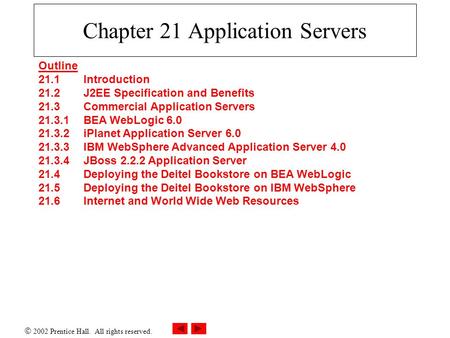 Chapter 21 Application Servers

Outline
21.1 Introduction
21.2 J2EE Specification and Benefits
21.3 Commercial Application Servers
21.3.1 BEA WebLogic 6.0
21.3.2 iPlanet Application Server 6.0
21.3.3 IBM WebSphere Advanced Application Server 4.0
21.3.4 JBoss 2.2.2 Application Server
21.4 Deploying the Deitel Bookstore on BEA WebLogic
21.5 Deploying the Deitel Bookstore on IBM WebSphere
21.6 Internet and World Wide Web Resources

© 2002 Prentice Hall. All rights reserved.